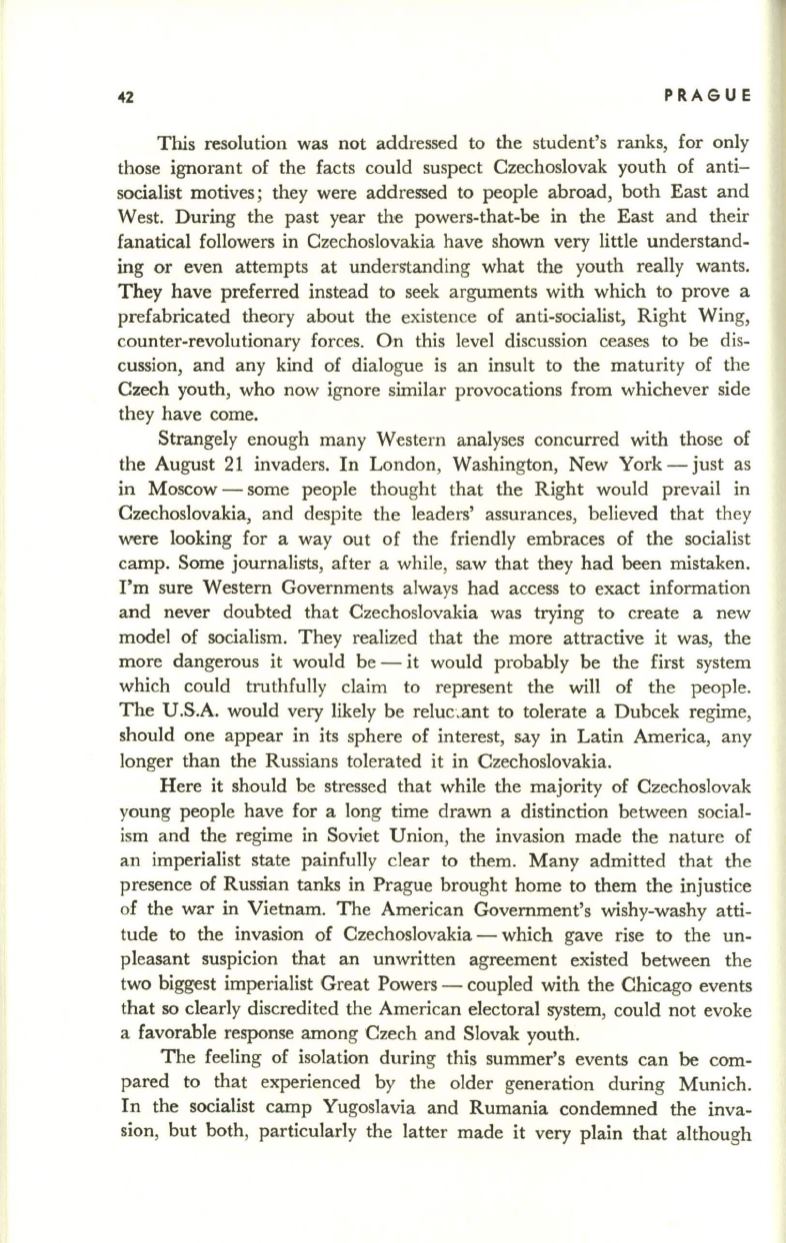 42 PRAGUE

This resolution was not addressed to the student's ranks, for only those ignorant of the facts could suspect Czechoslovak youth of anti–socialist motives; they were addressed to people abroad, both East and West. During the past year the powers-that-be in the East and their fanatical followers in Czechoslovakia have shown very little understanding or even attempts at understanding what the youth really wants. They have preferred instead to seek arguments with which to prove a prefabricated theory about the existence of anti-socialist, Right Wing, counter-revolutionary forces. On this level discussion ceases to be discussion, and any kind of dialogue is an insult to the maturity of the Czech youth, who now ignore similar provocations from whichever side they have come.

Strangely enough many Western analyses concurred with those of the August 21 invaders. In London, Washington, New York — just as in Moscow — some people thought that the Right would prevail in Czechoslovakia, and despite the leaders' assurances, believed that they were looking for a way out of the friendly embraces of the socialist camp. Some journalists, after a while, saw that they had been mistaken. I'm sure Western Governments always had access to exact information and never doubted that Czechoslovakia was trying to create a new model of socialism. They realized that the more attractive it was, the more dangerous it would be — it would probably be the first system which could truthfully claim to represent the will of the people. The U.S.A. would very likely be reluc.ant to tolerate a Dubcek regime, should one appear in its sphere of interest, say in Latin America, any longer than the Russians tolerated it in Czechoslovakia.

Here it should be stressed that while the majority of Czechoslovak young people have for a long time drawn a distinction between socialism and the regime in Soviet Union, the invasion made the nature of an imperialist state painfully clear to them. Many admitted that the presence of Russian tanks in Prague brought home to them the injustice of the war in Vietnam. The American Government's wishy-washy attitude to the invasion of Czechoslovakia — which gave rise to the unpleasant suspicion that an unwritten agreement existed between the two biggest imperialist Great Powers — coupled with the Chicago events that so clearly discredited the American electoral system, could not evoke a favorable response among Czech and Slovak youth.

The feeling of isolation during this summer's events can be compared to that experienced by the older generation during Munich. In the socialist camp Yugoslavia and Rumania condemned the invasion, but both, particularly the latter made it very plain that although